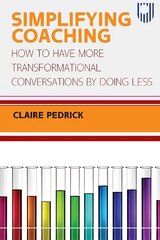 SIMPLIFYING COACHING

HOW TO HAVE MORE TRANSFORMATIONAL CONVERSATIONS BY DOING LESS

CLAIRE PEDRICK